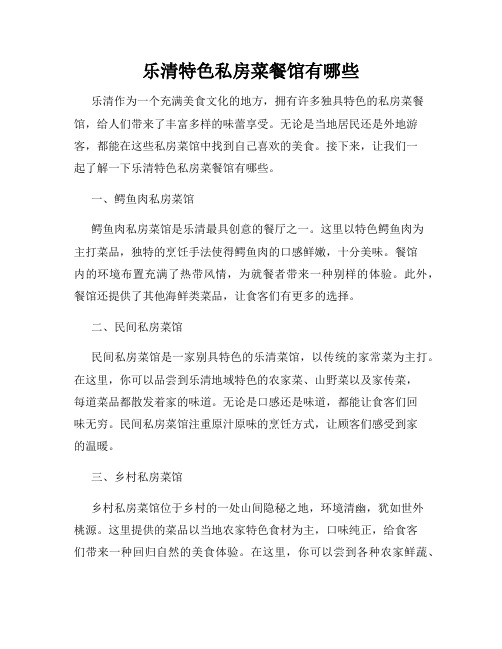 乐清特色私房菜餐馆有哪些

乐清作为一个充满美食文化的地方，拥有许多独具特色的私房菜餐馆，给人们带来了丰富多样的味蕾享受。无论是当地居民还是外地游客，都能在这些私房菜馆中找到自己喜欢的美食。接下来，让我们一起了解一下乐清特色私房菜餐馆有哪些。

一、鳄鱼肉私房菜馆

鳄鱼肉私房菜馆是乐清最具创意的餐厅之一。这里以特色鳄鱼肉为主打菜品，独特的烹饪手法使得鳄鱼肉的口感鲜嫩，十分美味。餐馆内的环境布置充满了热带风情，为就餐者带来一种别样的体验。此外，餐馆还提供了其他海鲜类菜品，让食客们有更多的选择。

二、民间私房菜馆

民间私房菜馆是一家别具特色的乐清菜馆，以传统的家常菜为主打。在这里，你可以品尝到乐清地域特色的农家菜、山野菜以及家传菜，每道菜品都散发着家的味道。无论是口感还是味道，都能让食客们回味无穷。民间私房菜馆注重原汁原味的烹饪方式，让顾客们感受到家的温暖。

三、乡村私房菜馆

乡村私房菜馆位于乡村的一处山间隐秘之地，环境清幽，犹如世外桃源。这里提供的菜品以当地农家特色食材为主，口味纯正，给食客们带来一种回归自然的美食体验。在这里，你可以尝到各种农家鲜蔬、